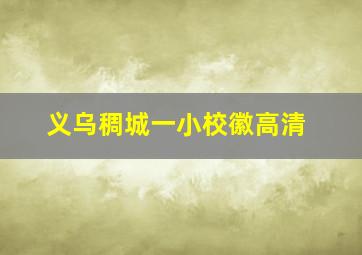 义乌稠城一小校徽高清